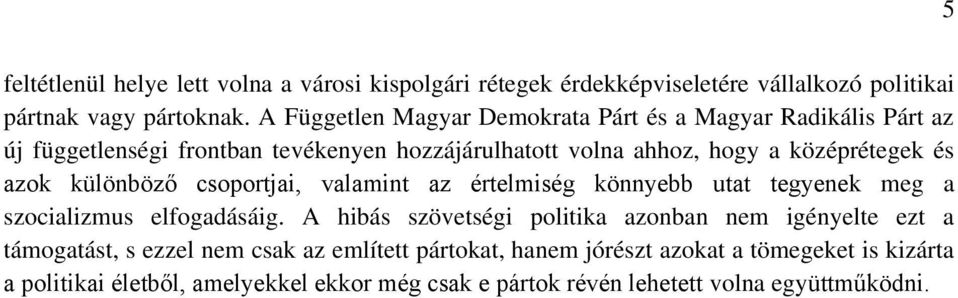 5

feltétlenül helye lett volna a városi kispolgári rétegek érdekképviseletére vállalkozó politikai pártnak vagy pártoknak. A Független Magyar Demokrata Párt és a Magyar Radikális Párt az új függetlenségi frontban tevékenyen hozzájárulhatott volna ahhoz, hogy a középrétegek és azok különböző csoportjai, valamint az értelmiség könnyebb utat tegyenek meg a szocializmus elfogadásáig. A hibás szövetségi politika azonban nem igényelte ezt a támogatást, s ezzel nem csak az említett pártokat, hanem jórészt azokat a tömegeket is kizárta a politikai életből, amelyekkel ekkor még csak e pártok révén lehetett volna együttműködni.